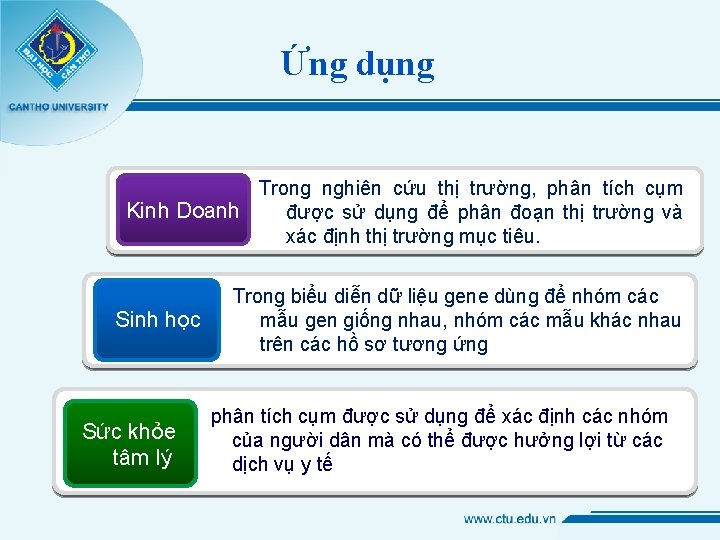 ĐẠI HỌC CẦN THƠ
CANTHO UNIVERSITY

Ứng dụng

Kinh Doanh

Trong nghiên cứu thị trường, phân tích cụm được sử dụng để phân đoạn thị trường và xác định thị trường mục tiêu.

Sinh học

Trong biểu diễn dữ liệu gene dùng để nhóm các mẫu gen giống nhau, nhóm các mẫu khác nhau trên các hồ sơ tương ứng

Sức khỏe tâm lý

phân tích cụm được sử dụng để xác định các nhóm của người dân mà có thể được hưởng lợi từ các dịch vụ y tế

www.ctu.edu.vn